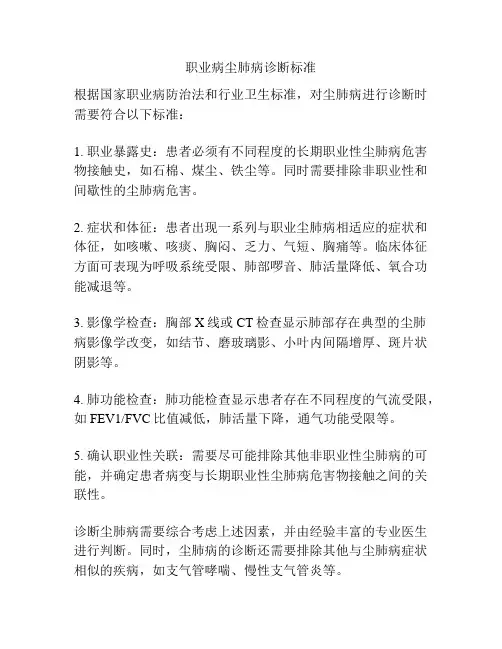 职业病尘肺病诊断标准

根据国家职业病防治法和行业卫生标准，对尘肺病进行诊断时需要符合以下标准：

1. 职业暴露史：患者必须有不同程度的长期职业性尘肺病危害物接触史，如石棉、煤尘、铁尘等。同时需要排除非职业性和间歇性的尘肺病危害。

2. 症状和体征：患者出现一系列与职业尘肺病相适应的症状和体征，如咳嗽、咳痰、胸闷、乏力、气短、胸痛等。临床体征方面可表现为呼吸系统受限、肺部啰音、肺活量降低、氧合功能减退等。

3. 影像学检查：胸部 X 线或 CT 检查显示肺部存在典型的尘肺病影像学改变，如结节、磨玻璃影、小叶内间隔增厚、斑片状阴影等。

4. 肺功能检查：肺功能检查显示患者存在不同程度的气流受限，如 FEV1/FVC 比值减低，肺活量下降，通气功能受限等。

5. 确认职业性关联：需要尽可能排除其他非职业性尘肺病的可能，并确定患者病变与长期职业性尘肺病危害物接触之间的关联性。

诊断尘肺病需要综合考虑上述因素，并由经验丰富的专业医生进行判断。同时，尘肺病的诊断还需要排除其他与尘肺病症状相似的疾病，如支气管哮喘、慢性支气管炎等。